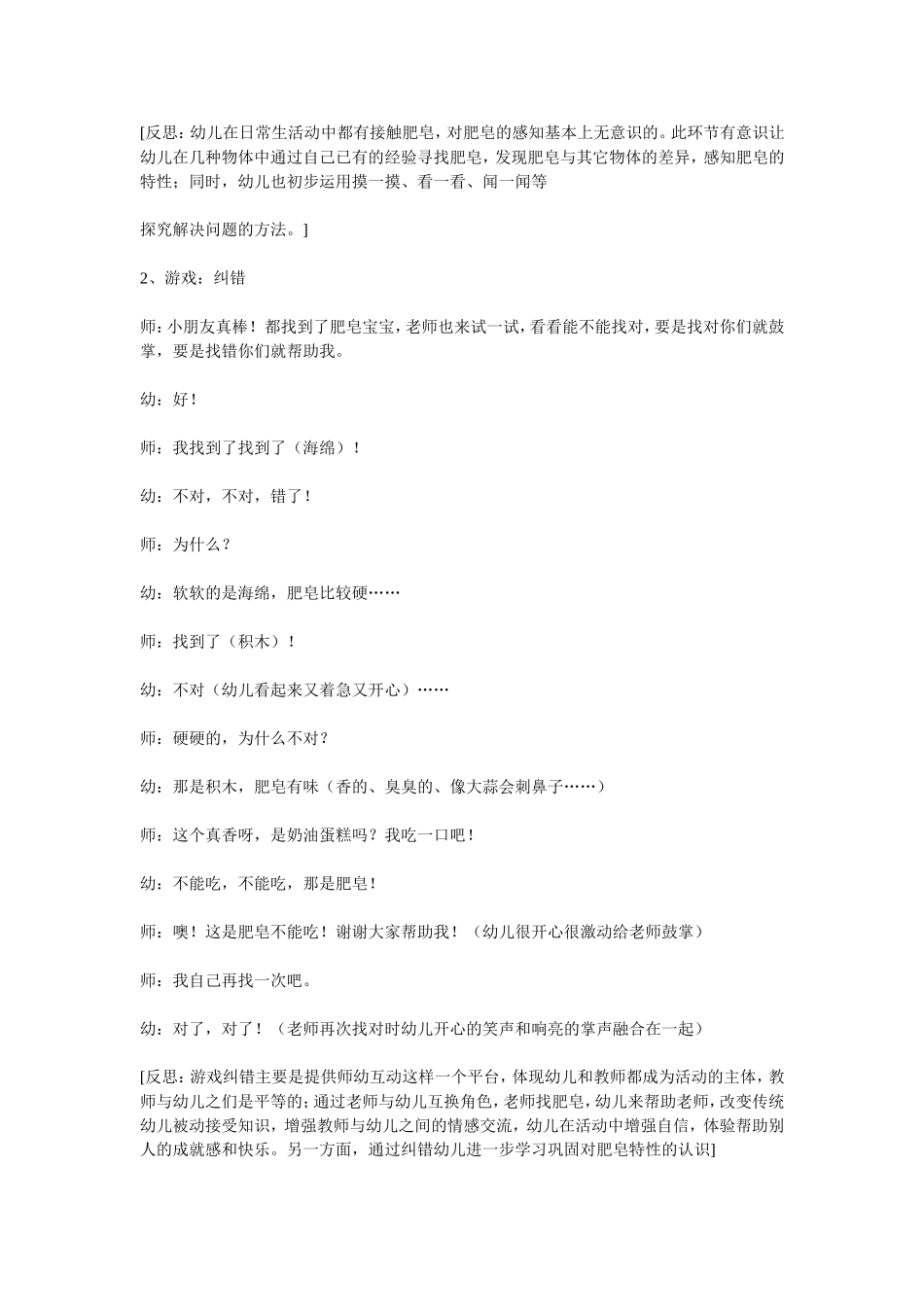 [反思：幼儿在日常生活动中都有接触肥皂，对肥皂的感知基本上无意识的。此环节有意识让幼儿在几种物体中通过自己已有的经验寻找肥皂，发现肥皂与其它物体的差异，感知肥皂的特性；同时，幼儿也初步运用摸一摸、看一看、闻一闻等

探究解决问题的方法。]

2、游戏：纠错

师：小朋友真棒！都找到了肥皂宝宝，老师也来试一试，看看能不能找对，要是找对你们就鼓掌，要是找错你们就帮助我。

幼：好！

师：我找到了找到了（海绵）！

幼：不对，不对，错了！

师：为什么？

幼：软软的是海绵，肥皂比较硬……

师：找到了（积木）！

幼：不对（幼儿看起来又着急又开心）……

师：硬硬的，为什么不对？

幼：那是积木，肥皂有味（香的、臭臭的、像大蒜会刺鼻子……）

师：这个真香呀，是奶油蛋糕吗？我吃一口吧！

幼：不能吃，不能吃，那是肥皂！

师：噢！这是肥皂不能吃！谢谢大家帮助我！（幼儿很开心很激动给老师鼓掌）

师：我自己再找一次吧。

幼：对了，对了！（老师再次找对时幼儿开心的笑声和响亮的掌声融合在一起）

[反思：游戏纠错主要是提供师幼互动这样一个平台，体现幼儿和教师都成为活动的主体，教师与幼儿之们是平等的；通过老师与幼儿互换角色，老师找肥皂，幼儿来帮助老师，改变传统幼儿被动接受知识，增强教师与幼儿之间的情感交流，幼儿在活动中增强自信，体验帮助别人的成就感和快乐。另一方面，通过纠错幼儿进一步学习巩固对肥皂特性的认识]